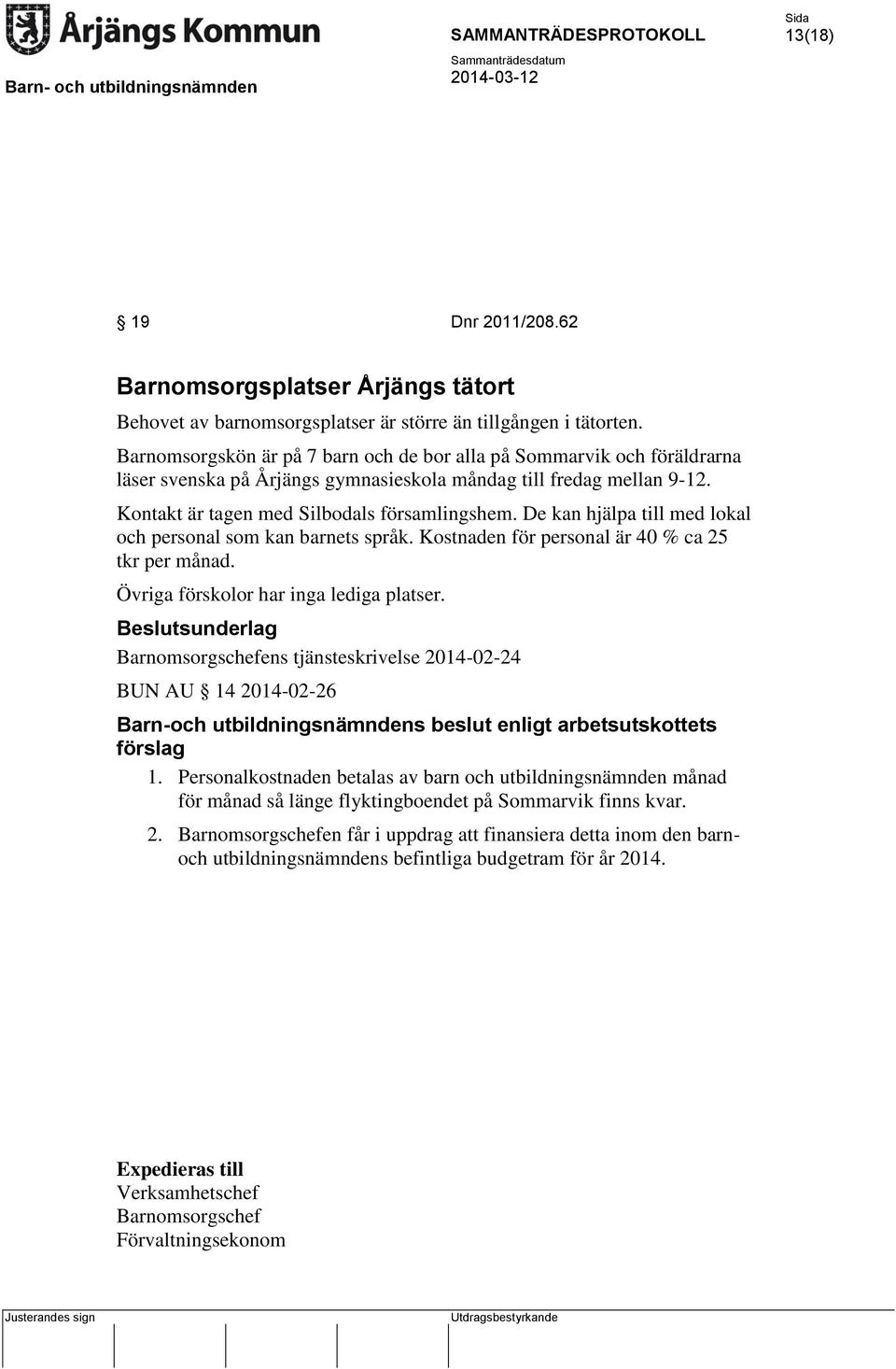 Årjängs Kommun

SAMMANTRÄDESPROTOKOLL

Sida
13(18)

Barn- och utbildningsnämnden

Sammanträdesdatum
2014-03-12

§ 19 Dnr 2011/208.62

Barnomsorgsplatser Årjängs tätort

Behovet av barnomsorgsplatser är större än tillgången i tätorten.

Barnomsorgskön är på 7 barn och de bor alla på Sommarvik och föräldrarna läser svenska på Årjängs gymnasieskola måndag till fredag mellan 9-12.

Kontakt är tagen med Silbodals församlingshem. De kan hjälpa till med lokal och personal som kan barnets språk. Kostnaden för personal är 40 % ca 25 tkr per månad.

Övriga förskolor har inga lediga platser.

Beslutsunderlag

Barnomsorgschefens tjänsteskrivelse 2014-02-24

BUN AU § 14 2014-02-26

Barn-och utbildningsnämndens beslut enligt arbetsutskottets förslag

1. Personalkostnaden betalas av barn och utbildningsnämnden månad för månad så länge flyktingboendet på Sommarvik finns kvar.

2. Barnomsorgschefen får i uppdrag att finansiera detta inom den barn- och utbildningsnämndens befintliga budgetram för år 2014.

Expedieras till
Verksamhetschef
Barnomsorgschef
Förvaltningsekonom

Justerandes sign

Utdragsbestyrkande